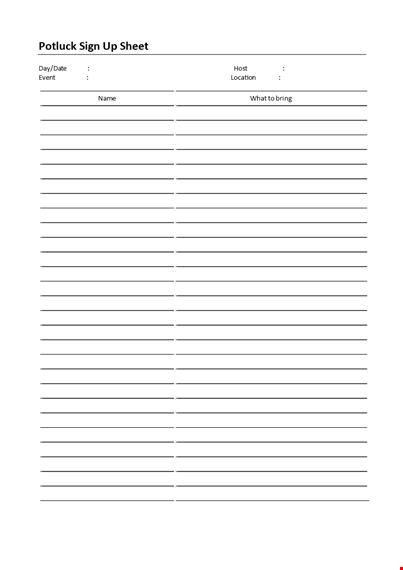 Potluck Sign Up Sheet

Day/Date :
Event :

Host :
Location :

| Name | What to bring |
|---|---|
| | |